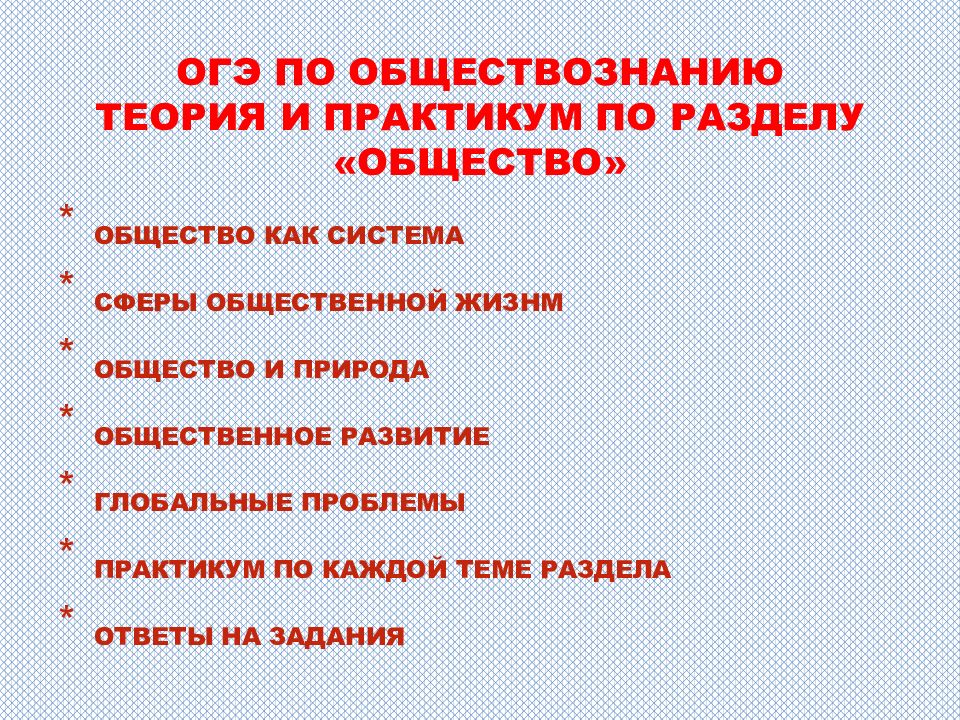 ОГЭ ПО ОБЩЕСТВОЗНАНИЮ ТЕОРИЯ И ПРАКТИКУМ ПО РАЗДЕЛУ «ОБЩЕСТВО»

* ОБЩЕСТВО КАК СИСТЕМА
* СФЕРЫ ОБЩЕСТВЕННОЙ ЖИЗНМ
* ОБЩЕСТВО И ПРИРОДА
* ОБЩЕСТВЕННОЕ РАЗВИТИЕ
* ГЛОБАЛЬНЫЕ ПРОБЛЕМЫ
* ПРАКТИКУМ ПО КАЖДОЙ ТЕМЕ РАЗДЕЛА
* ОТВЕТЫ НА ЗАДАНИЯ